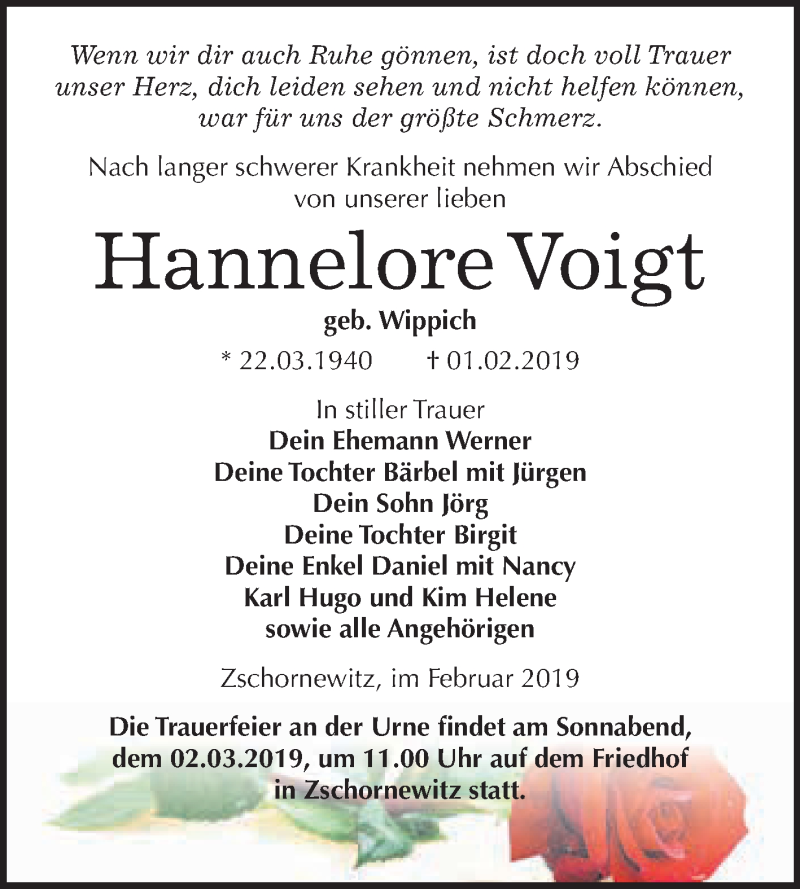 Wenn wir dir auch Ruhe gönnen, ist doch voll Trauer unser Herz, dich leiden sehen und nicht helfen können, war für uns der größte Schmerz.

Nach langer schwerer Krankheit nehmen wir Abschied von unserer lieben

Hannelore Voigt

geb. Wippich

* 22.03.1940 † 01.02.2019

In stiller Trauer
Dein Ehemann Werner
Deine Tochter Bärbel mit Jürgen
Dein Sohn Jörg
Deine Tochter Birgit
Deine Enkel Daniel mit Nancy
Karl Hugo und Kim Helene
sowie alle Angehörigen

Zschornewitz, im Februar 2019

Die Trauerfeier an der Urne findet am Sonnabend, dem 02.03.2019, um 11.00 Uhr auf dem Friedhof in Zschornewitz statt.